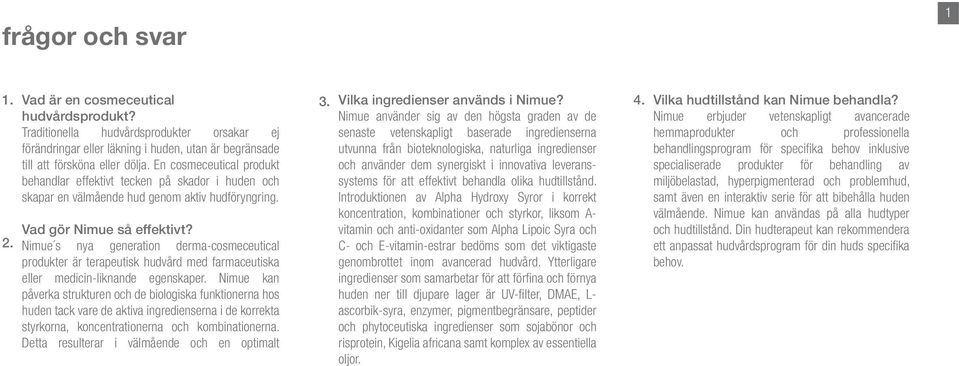 1

frågor och svar

1. Vad är en cosmeceutical hudvårdsprodukt?
Traditionella hudvårdsprodukter orsakar ej förändringar eller läkning i huden, utan är begränsade till att försköna eller dölja. En cosmeceutical produkt behandlar effektivt tecken på skador i huden och skapar en välmående hud genom aktiv hudföryngring.

2. Vad gör Nimue så effektivt?
Nimue´s nya generation derma-cosmeceutical produkter är terapeutisk hudvård med farmaceutiska eller medicin-liknande egenskaper. Nimue kan påverka strukturen och de biologiska funktionerna hos huden tack vare de aktiva ingredienserna i de korrekta styrkorna, koncentrationerna och kombinationerna. Detta resulterar i välmående och en optimalt

3. Vilka ingredienser används i Nimue?
Nimue använder sig av den högsta graden av de senaste vetenskapligt baserade ingredienserna utvunna från bioteknologiska, naturliga ingredienser och använder dem synergiskt i innovativa leveranssystems för att effektivt behandla olika hudtillstånd. Introduktionen av Alpha Hydroxy Syror i korrekt koncentration, kombinationer och styrkor, liksom A-vitamin och anti-oxidanter som Alpha Lipoic Syra och C- och E-vitamin-estrar bedöms som det viktigaste genombrottet inom avancerad hudvård. Ytterligare ingredienser som samarbetar för att förfina och förnya huden ner till djupare lager är UV-filter, DMAE, L-ascorbik-syra, enzymer, pigmentbegränsare, peptider och phytoceutiska ingredienser som sojabönor och risprotein, Kigelia africana samt komplex av essentiella oljor.

4. Vilka hudtillstånd kan Nimue behandla?
Nimue erbjuder vetenskapligt avancerade hemmaprodukter och professionella behandlingsprogram för specifika behov inklusive specialiserade produkter för behandling av miljöbelastad, hyperpigmenterad och problemhud, samt även en interaktiv serie för att bibehålla huden välmående. Nimue kan användas på alla hudtyper och hudtillstånd. Din hudterapeut kan rekommendera ett anpassat hudvårdsprogram för din huds specifika behov.